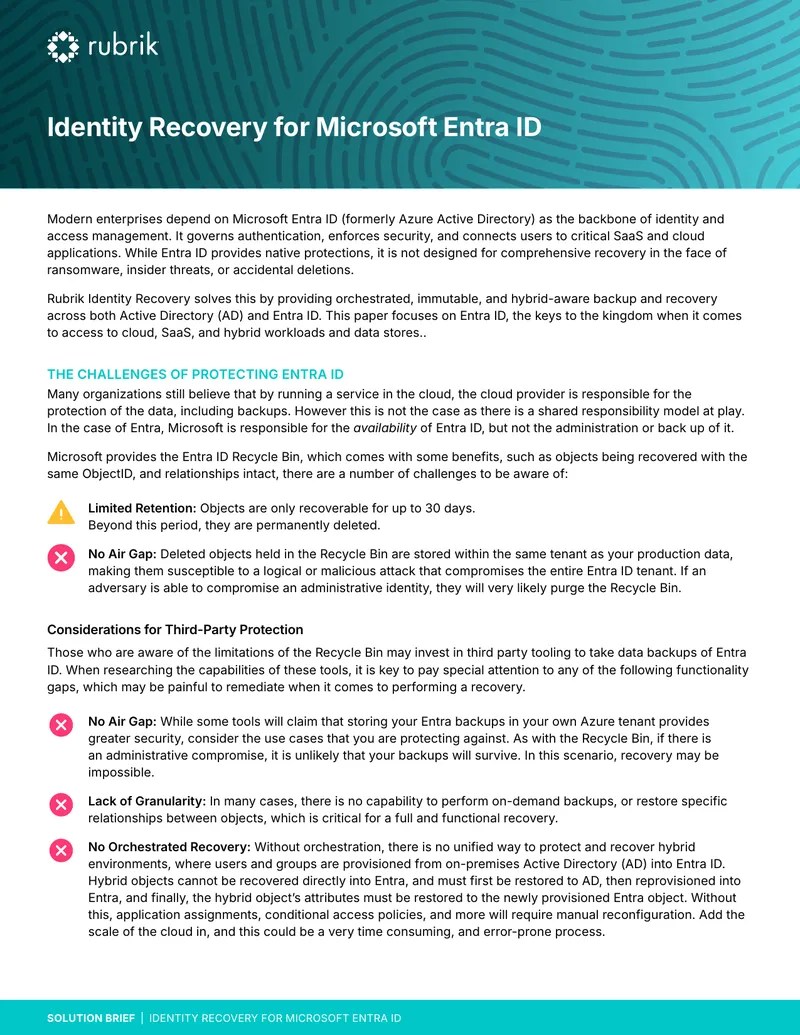 rubrik

Identity Recovery for Microsoft Entra ID

Modern enterprises depend on Microsoft Entra ID (formerly Azure Active Directory) as the backbone of identity and access management. It governs authentication, enforces security, and connects users to critical SaaS and cloud applications. While Entra ID provides native protections, it is not designed for comprehensive recovery in the face of ransomware, insider threats, or accidental deletions.

Rubrik Identity Recovery solves this by providing orchestrated, immutable, and hybrid-aware backup and recovery across both Active Directory (AD) and Entra ID. This paper focuses on Entra ID, the keys to the kingdom when it comes to access to cloud, SaaS, and hybrid workloads and data stores..

THE CHALLENGES OF PROTECTING ENTRA ID

Many organizations still believe that by running a service in the cloud, the cloud provider is responsible for the protection of the data, including backups. However this is not the case as there is a shared responsibility model at play. In the case of Entra, Microsoft is responsible for the availability of Entra ID, but not the administration or back up of it.

Microsoft provides the Entra ID Recycle Bin, which comes with some benefits, such as objects being recovered with the same ObjectID, and relationships intact, there are a number of challenges to be aware of:

Limited Retention: Objects are only recoverable for up to 30 days. Beyond this period, they are permanently deleted.

No Air Gap: Deleted objects held in the Recycle Bin are stored within the same tenant as your production data, making them susceptible to a logical or malicious attack that compromises the entire Entra ID tenant. If an adversary is able to compromise an administrative identity, they will very likely purge the Recycle Bin.

Considerations for Third-Party Protection

Those who are aware of the limitations of the Recycle Bin may invest in third party tooling to take data backups of Entra ID. When researching the capabilities of these tools, it is key to pay special attention to any of the following functionality gaps, which may be painful to remediate when it comes to performing a recovery.

No Air Gap: While some tools will claim that storing your Entra backups in your own Azure tenant provides greater security, consider the use cases that you are protecting against. As with the Recycle Bin, if there is an administrative compromise, it is unlikely that your backups will survive. In this scenario, recovery may be impossible.

Lack of Granularity: In many cases, there is no capability to perform on-demand backups, or restore specific relationships between objects, which is critical for a full and functional recovery.

No Orchestrated Recovery: Without orchestration, there is no unified way to protect and recover hybrid environments, where users and groups are provisioned from on-premises Active Directory (AD) into Entra ID. Hybrid objects cannot be recovered directly into Entra, and must first be restored to AD, then reprovisioned into Entra, and finally, the hybrid object's attributes must be restored to the newly provisioned Entra object. Without this, application assignments, conditional access policies, and more will require manual reconfiguration. Add the scale of the cloud in, and this could be a very time consuming, and error-prone process.

SOLUTION BRIEF | IDENTITY RECOVERY FOR MICROSOFT ENTRA ID